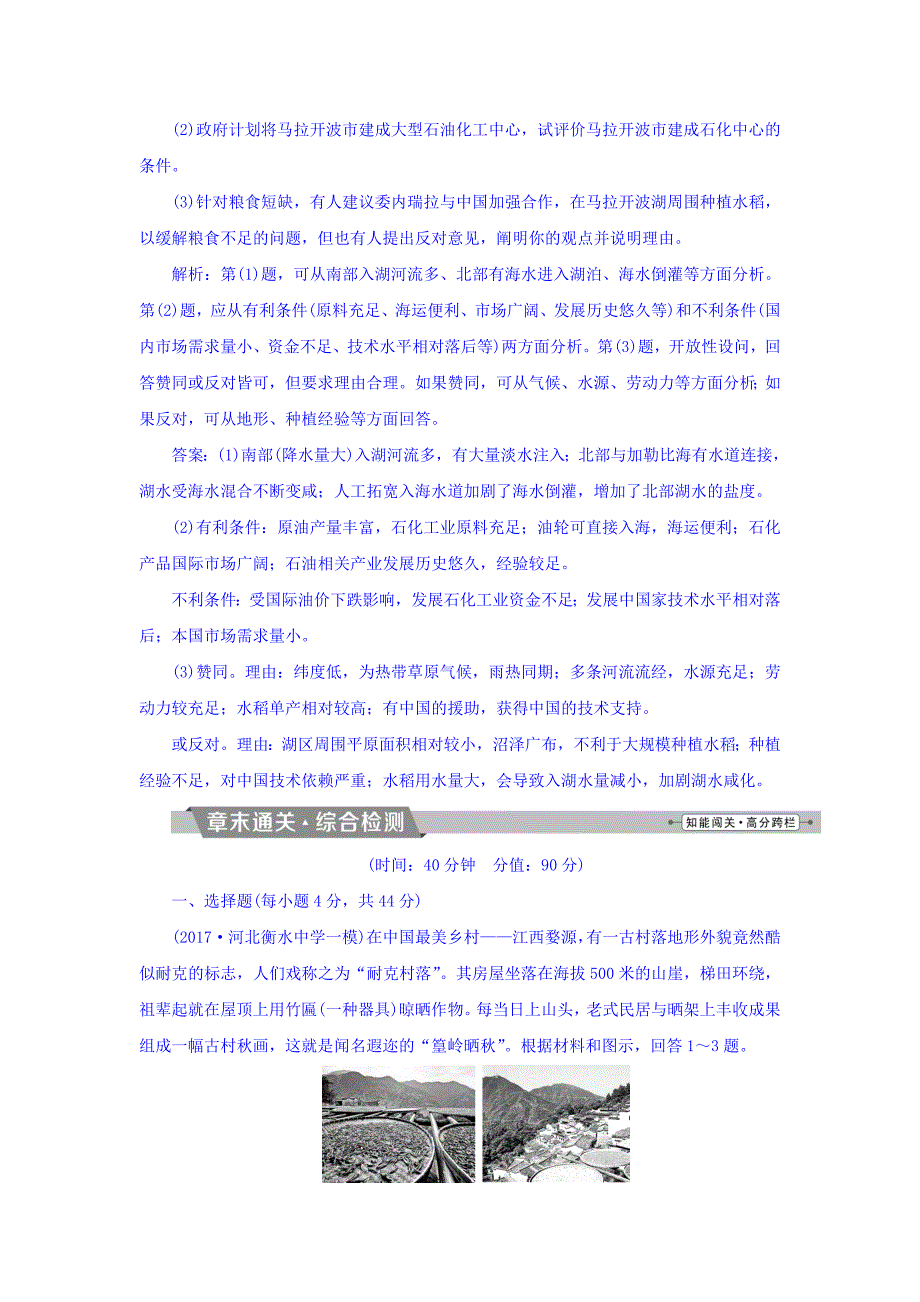 (2)政府计划将马拉开波市建成大型石油化工中心，试评价马拉开波市建成石化中心的条件。

(3)针对粮食短缺，有人建议委内瑞拉与中国加强合作，在马拉开波湖周围种植水稻，以缓解粮食不足的问题，但也有人提出反对意见，阐明你的观点并说明理由。

解析：第(1)题，可从南部入湖河流多、北部有海水进入湖泊、海水倒灌等方面分析。第(2)题，应从有利条件(原料充足、海运便利、市场广阔、发展历史悠久等)和不利条件(国内市场需求量小、资金不足、技术水平相对落后等)两方面分析。第(3)题，开放性设问，回答赞同或反对皆可，但要求理由合理。如果赞同，可从气候、水源、劳动力等方面分析；如果反对，可从地形、种植经验等方面回答。

答案：(1)南部(降水量大)入湖河流多，有大量淡水注入；北部与加勒比海有水道连接，湖水受海水混合不断变咸；人工拓宽入海水道加剧了海水倒灌，增加了北部湖水的盐度。

(2)有利条件：原油产量丰富，石化工业原料充足；油轮可直接入海，海运便利；石化产品国际市场广阔；石油相关产业发展历史悠久，经验较足。

不利条件：受国际油价下跌影响，发展石化工业资金不足；发展中国家技术水平相对落后；本国市场需求量小。

(3)赞同。理由：纬度低，为热带草原气候，雨热同期；多条河流流经，水源充足；劳动力较充足；水稻单产相对较高；有中国的援助，获得中国的技术支持。

或反对。理由：湖区周围平原面积相对较小，沼泽广布，不利于大规模种植水稻；种植经验不足，对中国技术依赖严重；水稻用水量大，会导致入湖水量减小，加剧湖水咸化。

章末通关·综合检测

知能闯关·高分跨栏

(时间：40分钟　分值：90分)

一、选择题(每小题4分，共44分)

(2017·河北衡水中学一模)在中国最美乡村——江西婺源，有一古村落地形外貌竟然酷似耐克的标志，人们戏称之为“耐克村落”。其房屋坐落在海拔500米的山崖，梯田环绕，祖辈起就在屋顶上用竹匾(一种器具)晾晒作物。每当日上山头，老式民居与晒架上丰收成果组成一幅古村秋画，这就是闻名遐迩的“篁岭晒秋”。根据材料和图示，回答1～3题。